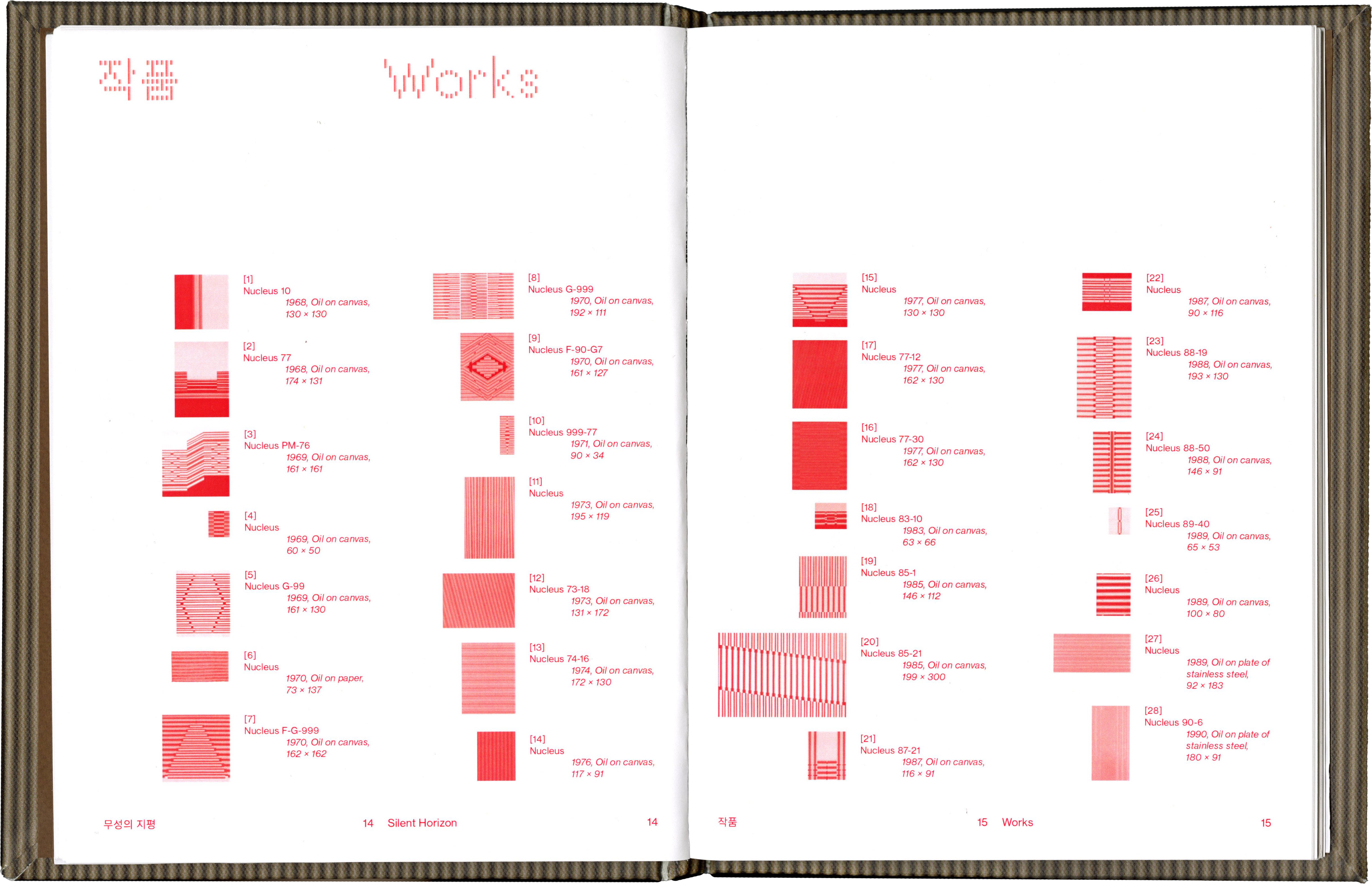 작품

Works

[1]
Nucleus 10
1968, Oil on canvas,
130 × 130

[2]
Nucleus 77
1968, Oil on canvas,
174 × 131

[3]
Nucleus PM-76
1969, Oil on canvas,
161 × 161

[4]
Nucleus
1969, Oil on canvas,
60 × 50

[5]
Nucleus G-99
1969, Oil on canvas,
161 × 130

[6]
Nucleus
1970, Oil on paper,
73 × 137

[7]
Nucleus F-G-999
1970, Oil on canvas,
162 × 162

[8]
Nucleus G-999
1970, Oil on canvas,
192 × 111

[9]
Nucleus F-90-G7
1970, Oil on canvas,
161 × 127

[10]
Nucleus 999-77
1971, Oil on canvas,
90 × 34

[11]
Nucleus
1973, Oil on canvas,
195 × 119

[12]
Nucleus 73-18
1973, Oil on canvas,
131 × 172

[13]
Nucleus 74-16
1974, Oil on canvas,
172 × 130

[14]
Nucleus
1976, Oil on canvas,
117 × 91

무성의 지평 14 Silent Horizon 14

[15]
Nucleus
1977, Oil on canvas,
130 × 130

[17]
Nucleus 77-12
1977, Oil on canvas,
162 × 130

[16]
Nucleus 77-30
1977, Oil on canvas,
162 × 130

[18]
Nucleus 83-10
1983, Oil on canvas,
63 × 66

[19]
Nucleus 85-1
1985, Oil on canvas,
146 × 112

[20]
Nucleus 85-21
1985, Oil on canvas,
199 × 300

[21]
Nucleus 87-21
1987, Oil on canvas,
116 × 91

[22]
Nucleus
1987, Oil on canvas,
90 × 116

[23]
Nucleus 88-19
1988, Oil on canvas,
193 × 130

[24]
Nucleus 88-50
1988, Oil on canvas,
146 × 91

[25]
Nucleus 89-40
1989, Oil on canvas,
65 × 53

[26]
Nucleus
1989, Oil on canvas,
100 × 80

[27]
Nucleus
1989, Oil on plate of stainless steel,
92 × 183

[28]
Nucleus 90-6
1990, Oil on plate of stainless steel,
180 × 91

작품 15 Works 15